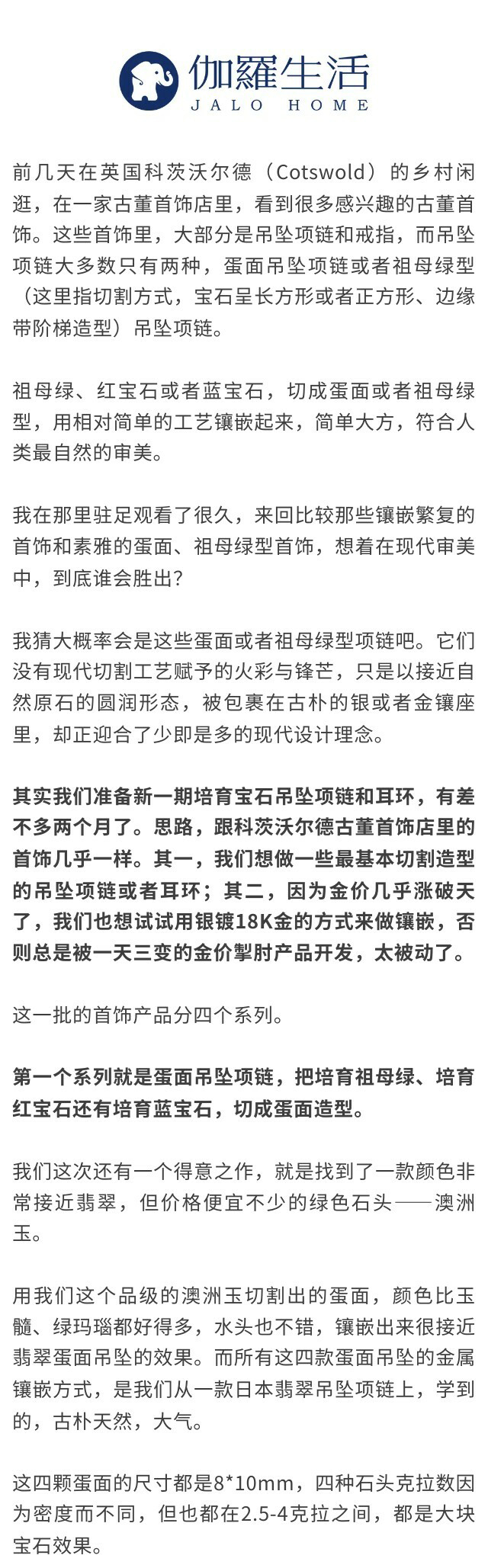 伽羅生活
JALO HOME

前几天在英国科茨沃尔德（Cotswold）的乡村闲逛，在一家古董首饰店里，看到很多感兴趣的古董首饰。这些首饰里，大部分是吊坠项链和戒指，而吊坠项链大多数只有两种，蛋面吊坠项链或者祖母绿型（这里指切割方式，宝石呈长方形或者正方形、边缘带阶梯造型）吊坠项链。

祖母绿、红宝石或者蓝宝石，切成蛋面或者祖母绿型，用相对简单的工艺镶嵌起来，简单大方，符合人类最自然的审美。

我在那里驻足观看了很久，来回比较那些镶嵌繁复的首饰和素雅的蛋面、祖母绿型首饰，想着在现代审美中，到底谁会胜出？

我猜大概率会是这些蛋面或者祖母绿型项链吧。它们没有现代切割工艺赋予的火彩与锋芒，只是以接近自然原石的圆润形态，被包裹在古朴的银或者金镶座里，却正迎合了少即是多的现代设计理念。

其实我们准备新一期培育宝石吊坠项链和耳环，有差不多两个月了。思路，跟科茨沃尔德古董首饰店里的首饰几乎一样。其一，我们想做一些最基本切割造型的吊坠项链或者耳环；其二，因为金价几乎涨破天了，我们也想试试用银镀18K金的方式来做镶嵌，否则总是被一天三变的金价掣肘产品开发，太被动了。

这一批的首饰产品分四个系列。

第一个系列就是蛋面吊坠项链，把培育祖母绿、培育红宝石还有培育蓝宝石，切成蛋面造型。

我们这次还有一个得意之作，就是找到了一款颜色非常接近翡翠，但价格便宜不少的绿色石头——澳洲玉。

用我们这个品级的澳洲玉切割出的蛋面，颜色比玉髓、绿玛瑙都好得多，水头也不错，镶嵌出来很接近翡翠蛋面吊坠的效果。而所有这四款蛋面吊坠的金属镶嵌方式，是我们从一款日本翡翠吊坠项链上，学到的，古朴天然，大气。

这四颗蛋面的尺寸都是8*10mm，四种石头克拉数因为密度而不同，但也都在2.5-4克拉之间，都是大块宝石效果。